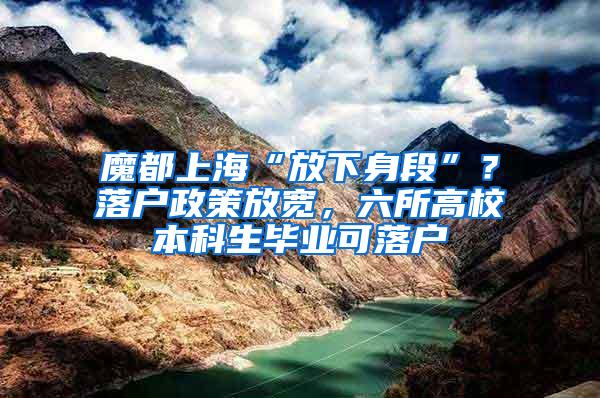 魔都上海“放下身段”？落户政策放宽，六所高校本科生毕业可落户